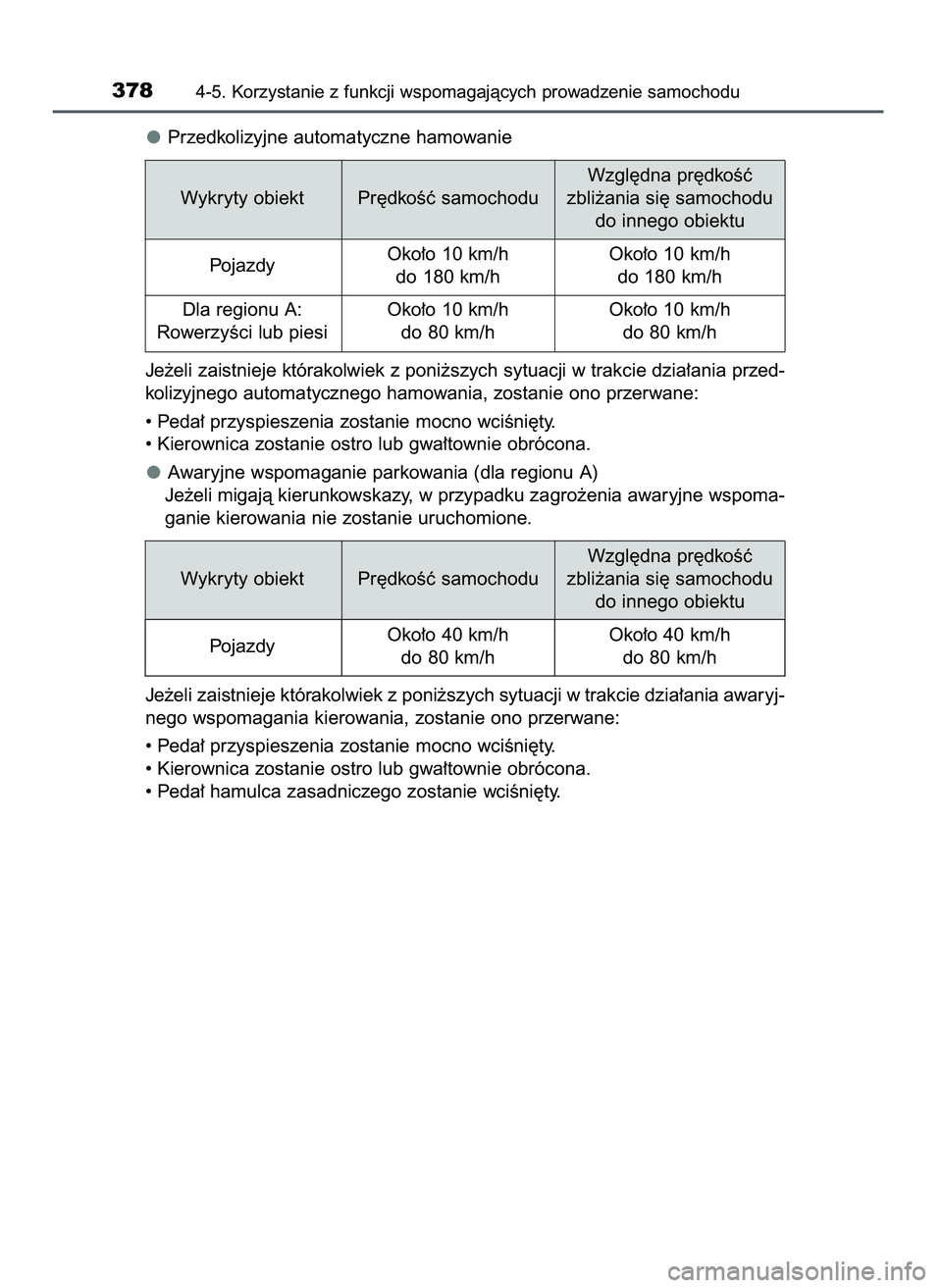 378 4-5. Korzystanie z funkcji wspomagających prowadzenie samochodu

● Przedkolizyjne automatyczne hamowanie

| Wykryty obiekt | Prędkość samochodu | Względna prędkość zbliżania się samochodu do innego obiektu |
|---|---|---|
| Pojazdy | Około 10 km/h do 180 km/h | Około 10 km/h do 180 km/h |
| Dla regionu A: Rowerzyści lub piesi | Około 10 km/h do 80 km/h | Około 10 km/h do 80 km/h |

Jeżeli zaistnieje którakolwiek z poniższych sytuacji w trakcie działania przedkolizyjnego automatycznego hamowania, zostanie ono przerwane:

• Pedał przyspieszenia zostanie mocno wciśnięty.
• Kierownica zostanie ostro lub gwałtownie obrócona.

● Awaryjne wspomaganie parkowania (dla regionu A)
Jeżeli migają kierunkowskazy, w przypadku zagrożenia awaryjne wspomaganie kierowania nie zostanie uruchomione.

| Wykryty obiekt | Prędkość samochodu | Względna prędkość zbliżania się samochodu do innego obiektu |
|---|---|---|
| Pojazdy | Około 40 km/h do 80 km/h | Około 40 km/h do 80 km/h |

Jeżeli zaistnieje którakolwiek z poniższych sytuacji w trakcie działania awaryjnego wspomagania kierowania, zostanie ono przerwane:

• Pedał przyspieszenia zostanie mocno wciśnięty.
• Kierownica zostanie ostro lub gwałtownie obrócona.
• Pedał hamulca zasadniczego zostanie wciśnięty.

carmanualsonline.info